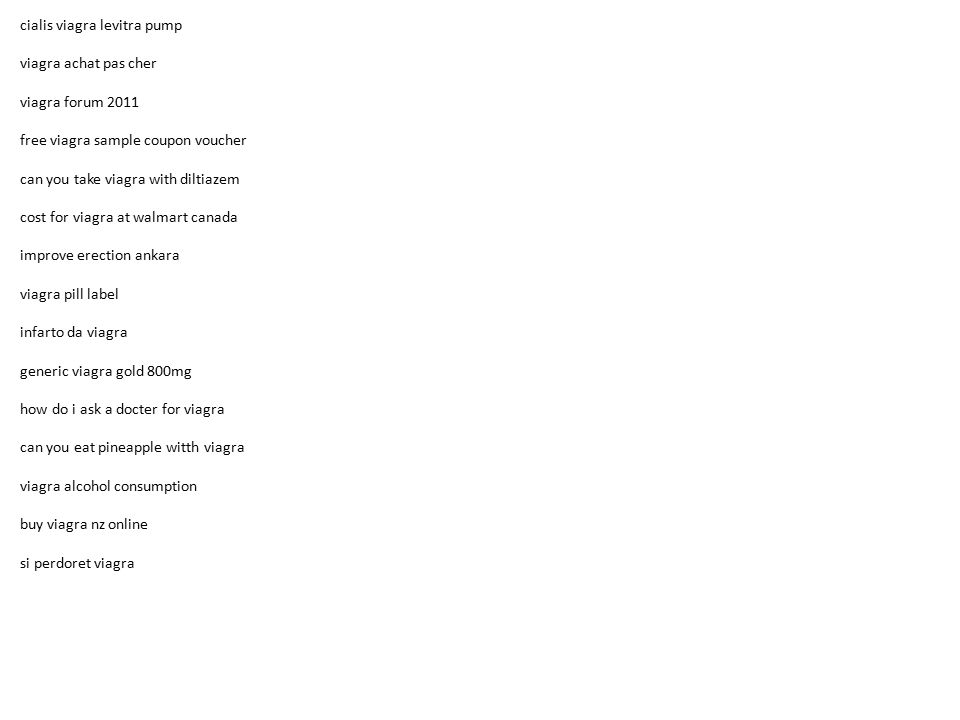 cialis viagra levitra pump

viagra achat pas cher

viagra forum 2011

free viagra sample coupon voucher

can you take viagra with diltiazem

cost for viagra at walmart canada

improve erection ankara

viagra pill label

infarto da viagra

generic viagra gold 800mg

how do i ask a docter for viagra

can you eat pineapple witth viagra

viagra alcohol consumption

buy viagra nz online

si perdoret viagra